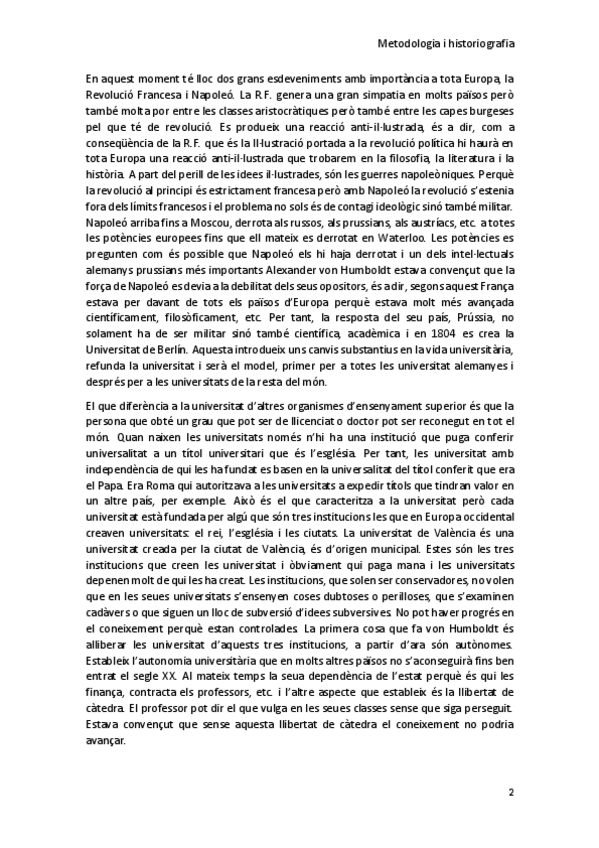 Metodologia i historiografia

En aquest moment té lloc dos grans esdeveniments amb importància a tota Europa, la Revolució Francesa i Napoleó. La R.F. genera una gran simpatia en molts països però també molta por entre les classes aristocràtiques però també entre les capes burgeses pel que té de revolució. Es produeix una reacció anti-il·lustrada, és a dir, com a conseqüència de la R.F. que és la Il·lustració portada a la revolució política hi haurà en tota Europa una reacció anti-il·lustrada que trobarem en la filosofia, la literatura i la història. A part del perill de les idees il·lustrades, són les guerres napoleòniques. Perquè la revolució al principi és estrictament francesa però amb Napoleó la revolució s'estenia fora dels límits francesos i el problema no sols és de contagi ideològic sinó també militar. Napoleó arriba fins a Moscou, derrota als russos, als prussians, als austríacs, etc. a totes les potències europees fins que ell mateix es derrotat en Waterloo. Les potències es pregunten com és possible que Napoleó els hi haja derrotat i un dels intel·lectuals alemanys prussians més importants Alexander von Humboldt estava convençut que la força de Napoleó es devia a la debilitat dels seus opositors, és a dir, segons aquest França estava per davant de tots els països d'Europa perquè estava molt més avançada científicament, filosòficament, etc. Per tant, la resposta del seu país, Prússia, no solament ha de ser militar sinó també científica, acadèmica i en 1804 es crea la Universitat de Berlín. Aquesta introdueix uns canvis substantius en la vida universitària, refunda la universitat i serà el model, primer per a totes les universitat alemanyes i després per a les universitats de la resta del món.

El que diferència a la universitat d'altres organismes d'ensenyament superior és que la persona que obté un grau que pot ser de llicenciat o doctor pot ser reconegut en tot el món. Quan naixen les universitats només n'hi ha una institució que puga conferir universalitat a un títol universitari que és l'església. Per tant, les universitat amb independència de qui les ha fundat es basen en la universalitat del títol conferit que era el Papa. Era Roma qui autoritzava a les universitats a expedir títols que tindran valor en un altre país, per exemple. Això és el que caracteritza a la universitat però cada universitat està fundada per algú que són tres institucions les que en Europa occidental creaven universitats: el rei, l'església i les ciutats. La universitat de València és una universitat creada per la ciutat de València, és d'origen municipal. Estes són les tres institucions que creen les universitat i òbviament qui paga mana i les universitats depenen molt de qui les ha creat. Les institucions, que solen ser conservadores, no volen que en les seues universitats s'ensenyen coses dubtoses o perilloses, que s'examinen cadàvers o que siguen un lloc de subversió d'idees subversives. No pot haver progrés en el coneixement perquè estan controlades. La primera cosa que fa von Humboldt és alliberar les universitat d'aquests tres institucions, a partir d'ara són autònomes. Estableix l'autonomia universitària que en molts altres països no s'aconseguirà fins ben entrat el segle XX. Al mateix temps la seua dependència de l'estat perquè és qui les finança, contracta els professors, etc. i l'altre aspecte que estableix és la llibertat de càtedra. El professor pot dir el que vulga en les seues classes sense que siga perseguit. Estava convençut que sense aquesta llibertat de càtedra el coneixement no podria avançar.

2